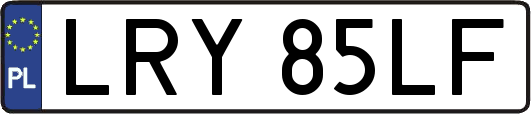 PL
LRY 85LF